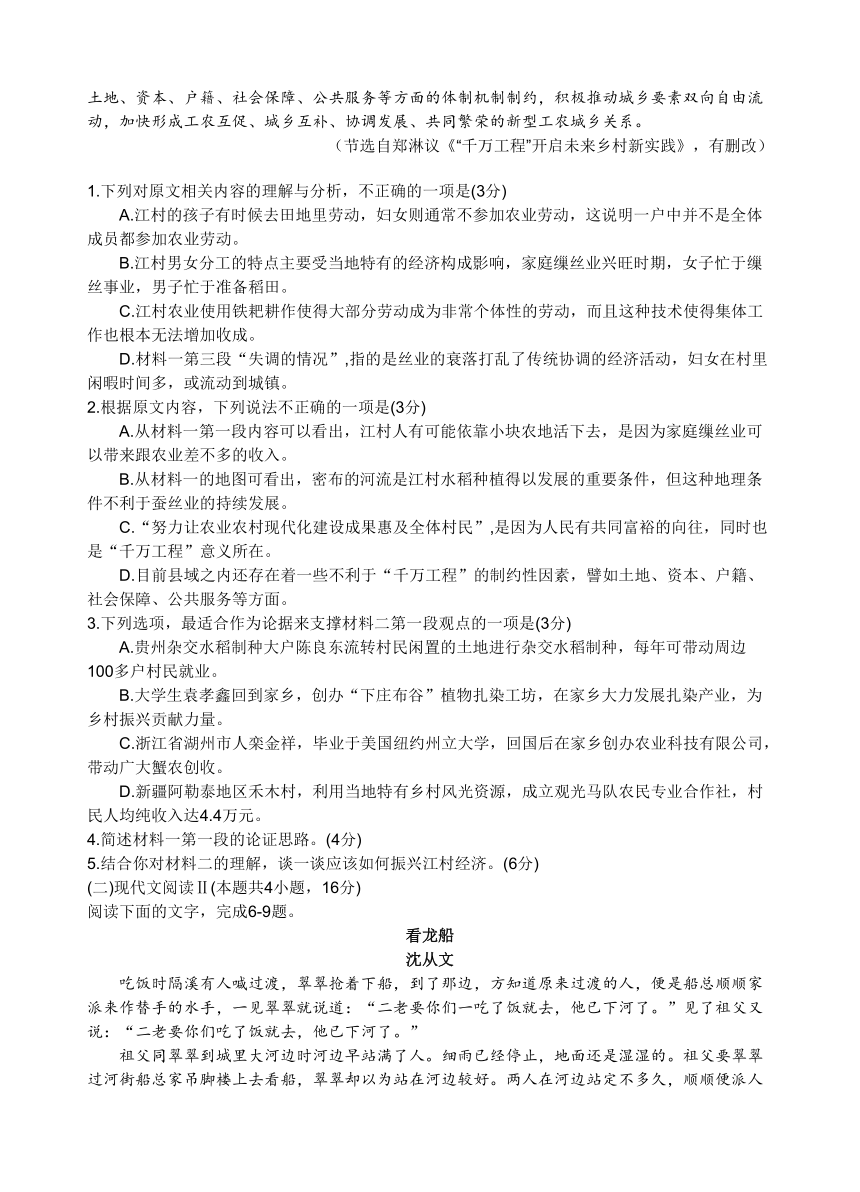 土地、资本、户籍、社会保障、公共服务等方面的体制机制制约，积极推动城乡要素双向自由流动，加快形成工农互促、城乡互补、协调发展、共同繁荣的新型工农城乡关系。

（节选自郑淋议《“千万工程”开启未来乡村新实践》，有删改）

1.下列对原文相关内容的理解与分析，不正确的一项是(3分)

A.江村的孩子有时候去田地里劳动，妇女则通常不参加农业劳动，这说明一户中并不是全体成员都参加农业劳动。

B.江村男女分工的特点主要受当地特有的经济构成影响，家庭缫丝业兴旺时期，女子忙于缫丝事业，男子忙于准备稻田。

C.江村农业使用铁耙耕作使得大部分劳动成为非常个体性的劳动，而且这种技术使得集体工作也根本无法增加收成。

D.材料一第三段“失调的情况”,指的是丝业的衰落打乱了传统协调的经济活动，妇女在村里闲暇时间多，或流动到城镇。

2.根据原文内容，下列说法不正确的一项是(3分)

A.从材料一第一段内容可以看出，江村人有可能依靠小块农地活下去，是因为家庭缫丝业可以带来跟农业差不多的收入。

B.从材料一的地图可看出，密布的河流是江村水稻种植得以发展的重要条件，但这种地理条件不利于蚕丝业的持续发展。

C.“努力让农业农村现代化建设成果惠及全体村民”,是因为人民有共同富裕的向往，同时也是“千万工程”意义所在。

D.目前县域之内还存在着一些不利于“千万工程”的制约性因素，譬如土地、资本、户籍、社会保障、公共服务等方面。

3.下列选项，最适合作为论据来支撑材料二第一段观点的一项是(3分)

A.贵州杂交水稻制种大户陈良东流转村民闲置的土地进行杂交水稻制种，每年可带动周边100多户村民就业。

B.大学生袁孝鑫回到家乡，创办“下庄布谷”植物扎染工坊，在家乡大力发展扎染产业，为乡村振兴贡献力量。

C.浙江省湖州市人栾金祥，毕业于美国纽约州立大学，回国后在家乡创办农业科技有限公司，带动广大蟹农创收。

D.新疆阿勒泰地区禾木村，利用当地特有乡村风光资源，成立观光马队农民专业合作社，村民人均纯收入达4.4万元。

4.简述材料一第一段的论证思路。(4分)

5.结合你对材料二的理解，谈一谈应该如何振兴江村经济。(6分)

(二)现代文阅读Ⅱ(本题共4小题，16分)

阅读下面的文字，完成6-9题。

看龙船

沈从文

吃饭时隔溪有人喊过渡，翠翠抢着下船，到了那边，方知道原来过渡的人，便是船总顺顺家派来作替手的水手，一见翠翠就说道：“二老要你们一吃了饭就去，他已下河了。”见了祖父又说：“二老要你们吃了饭就去，他已下河了。”

祖父同翠翠到城里大河边时河边早站满了人。细雨已经停止，地面还是湿湿的。祖父要翠翠过河街船总家吊脚楼上去看船，翠翠却以为站在河边较好。两人在河边站定不多久，顺顺便派人